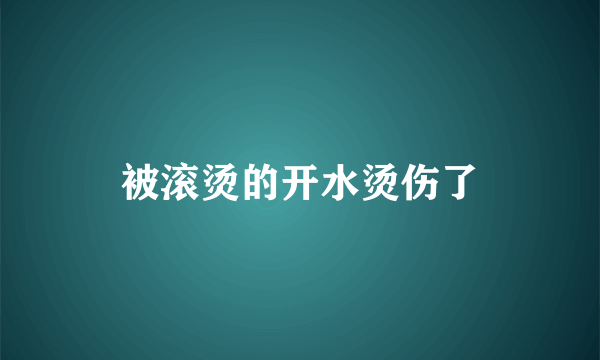 被滚烫的开水烫伤了